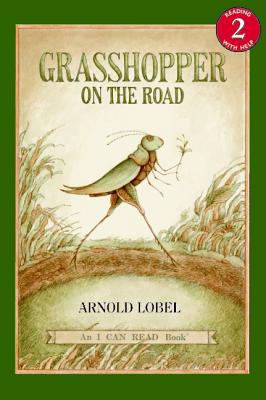 READING
2
WITH HELP

GRASSHOPPER
ON THE ROAD

ARNOLD LOBEL

An I CAN READ Book